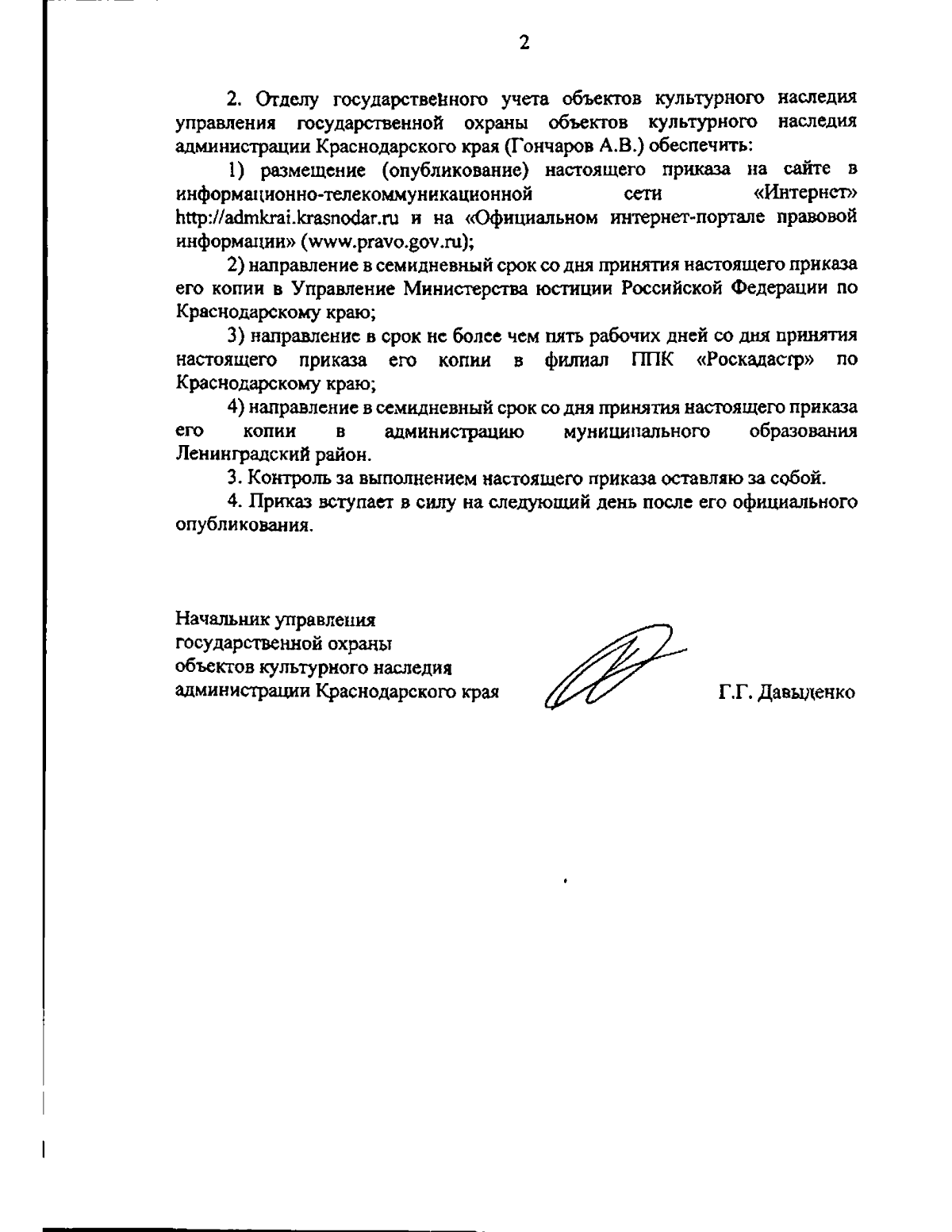 2

2. Отделу государственного учета объектов культурного наследия управления государственной охраны объектов культурного наследия администрации Краснодарского края (Гончаров А.В.) обеспечить:

1) размещение (опубликование) настоящего приказа на сайте в информационно-телекоммуникационной сети «Интернет» http://admkrai.krasnodar.ru и на «Официальном интернет-портале правовой информации» (www.pravo.gov.ru);

2) направление в семидневный срок со дня принятия настоящего приказа его копии в Управление Министерства юстиции Российской Федерации по Краснодарскому краю;

3) направление в срок не более чем пять рабочих дней со дня принятия настоящего приказа его копии в филиал ППК «Роскадастр» по Краснодарскому краю;

4) направление в семидневный срок со дня принятия настоящего приказа его копии в администрацию муниципального образования Ленинградский район.

3. Контроль за выполнением настоящего приказа оставляю за собой.

4. Приказ вступает в силу на следующий день после его официального опубликования.

Начальник управления государственной охраны объектов культурного наследия администрации Краснодарского края

Г.Г. Давыденко